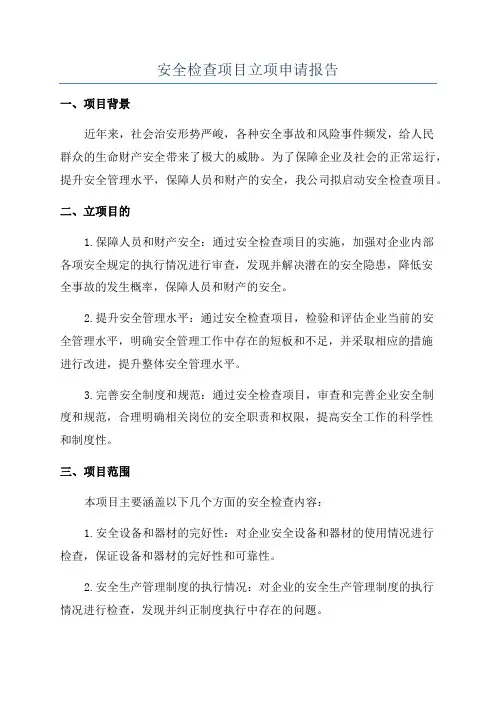 安全检查项目立项申请报告

一、项目背景

近年来，社会治安形势严峻，各种安全事故和风险事件频发，给人民群众的生命财产安全带来了极大的威胁。为了保障企业及社会的正常运行，提升安全管理水平，保障人员和财产的安全，我公司拟启动安全检查项目。

二、立项目的

1.保障人员和财产安全：通过安全检查项目的实施，加强对企业内部各项安全规定的执行情况进行审查，发现并解决潜在的安全隐患，降低安全事故的发生概率，保障人员和财产的安全。

2.提升安全管理水平：通过安全检查项目，检验和评估企业当前的安全管理水平，明确安全管理工作中存在的短板和不足，并采取相应的措施进行改进，提升整体安全管理水平。

3.完善安全制度和规范：通过安全检查项目，审查和完善企业安全制度和规范，合理明确相关岗位的安全职责和权限，提高安全工作的科学性和制度性。

三、项目范围

本项目主要涵盖以下几个方面的安全检查内容：

1.安全设备和器材的完好性：对企业安全设备和器材的使用情况进行检查，保证设备和器材的完好性和可靠性。

2.安全生产管理制度的执行情况：对企业的安全生产管理制度的执行情况进行检查，发现并纠正制度执行中存在的问题。